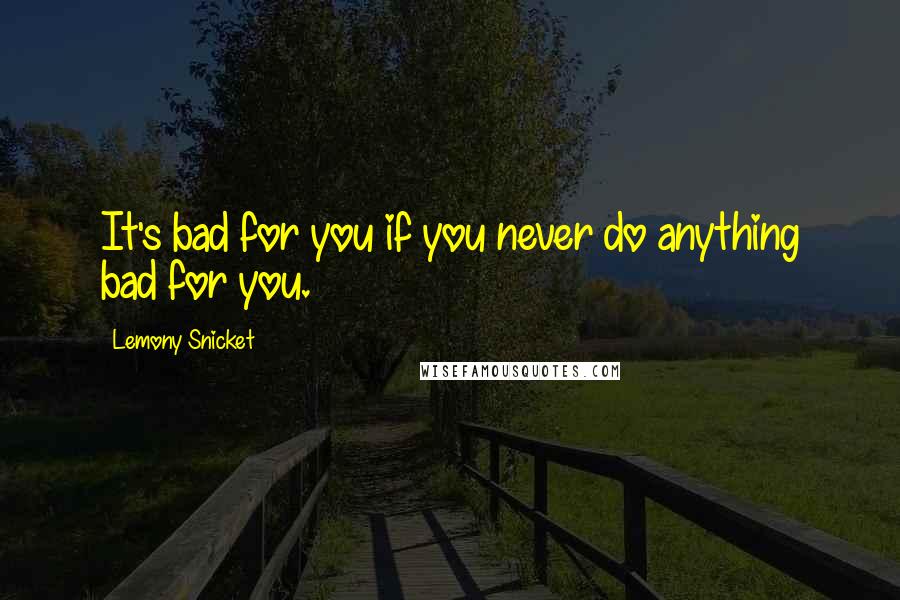 It's bad for you if you never do anything bad for you.

Lemony Snicket

WISEFAMOUSQUOTES.COM